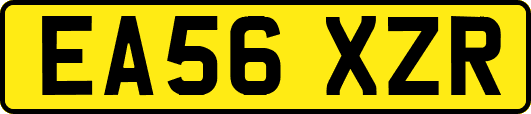 EA56 XZR